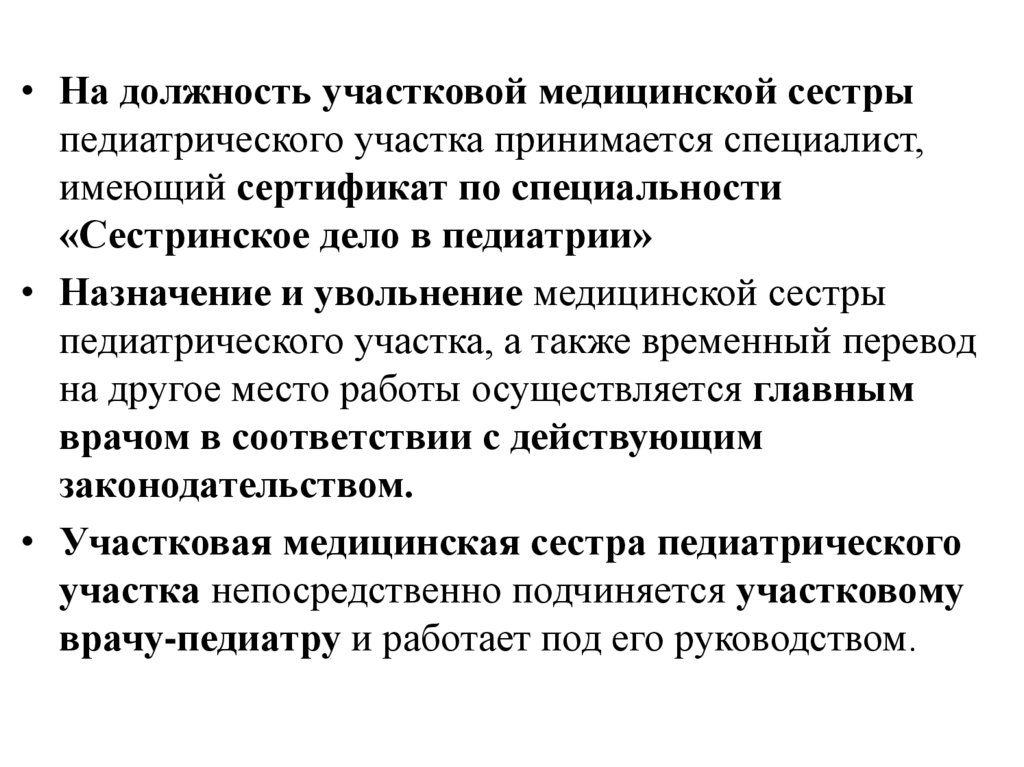 • На должность участковой медицинской сестры педиатрического участка принимается специалист, имеющий сертификат по специальности «Сестринское дело в педиатрии»

• Назначение и увольнение медицинской сестры педиатрического участка, а также временный перевод на другое место работы осуществляется главным врачом в соответствии с действующим законодательством.

• Участковая медицинская сестра педиатрического участка непосредственно подчиняется участковому врачу-педиатру и работает под его руководством.